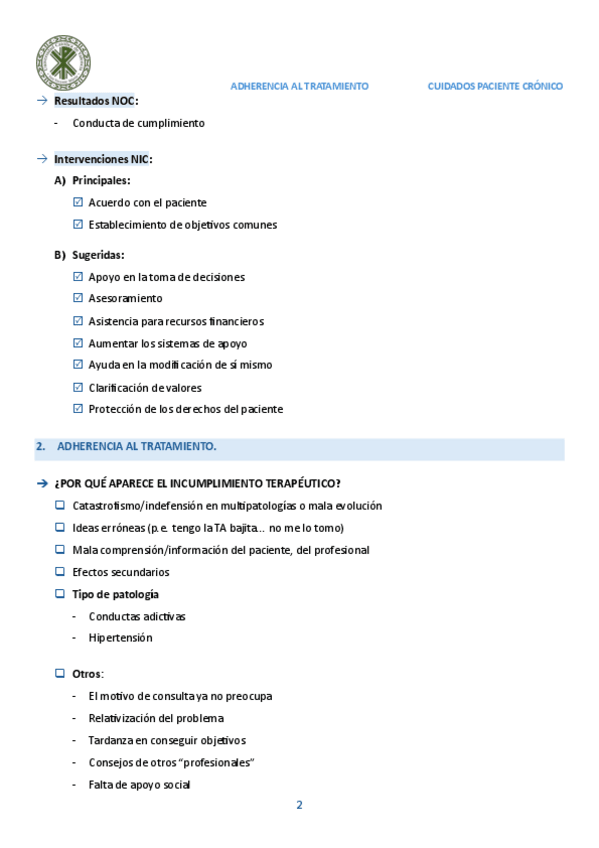 ADHERENCIA AL TRATAMIENTO CUIDADOS PACIENTE CRÓNICO

→ Resultados NOC:

- Conducta de cumplimiento

→ Intervenciones NIC:

A) Principales:

☑ Acuerdo con el paciente

☑ Establecimiento de objetivos comunes

B) Sugeridas:

☑ Apoyo en la toma de decisiones

☑ Asesoramiento

☑ Asistencia para recursos financieros

☑ Aumentar los sistemas de apoyo

☑ Ayuda en la modificación de sí mismo

☑ Clarificación de valores

☑ Protección de los derechos del paciente

2. ADHERENCIA AL TRATAMIENTO.

→ ¿POR QUÉ APARECE EL INCUMPLIMIENTO TERAPÉUTICO?

❑ Catastrofismo/indefensión en multipatologías o mala evolución

❑ Ideas erróneas (p.e. tengo la TA bajita… no me lo tomo)

❑ Mala comprensión/información del paciente, del profesional

❑ Efectos secundarios

❑ Tipo de patología

- Conductas adictivas

- Hipertensión

❑ Otros:

- El motivo de consulta ya no preocupa

- Relativización del problema

- Tardanza en conseguir objetivos

- Consejos de otros "profesionales"

- Falta de apoyo social

2